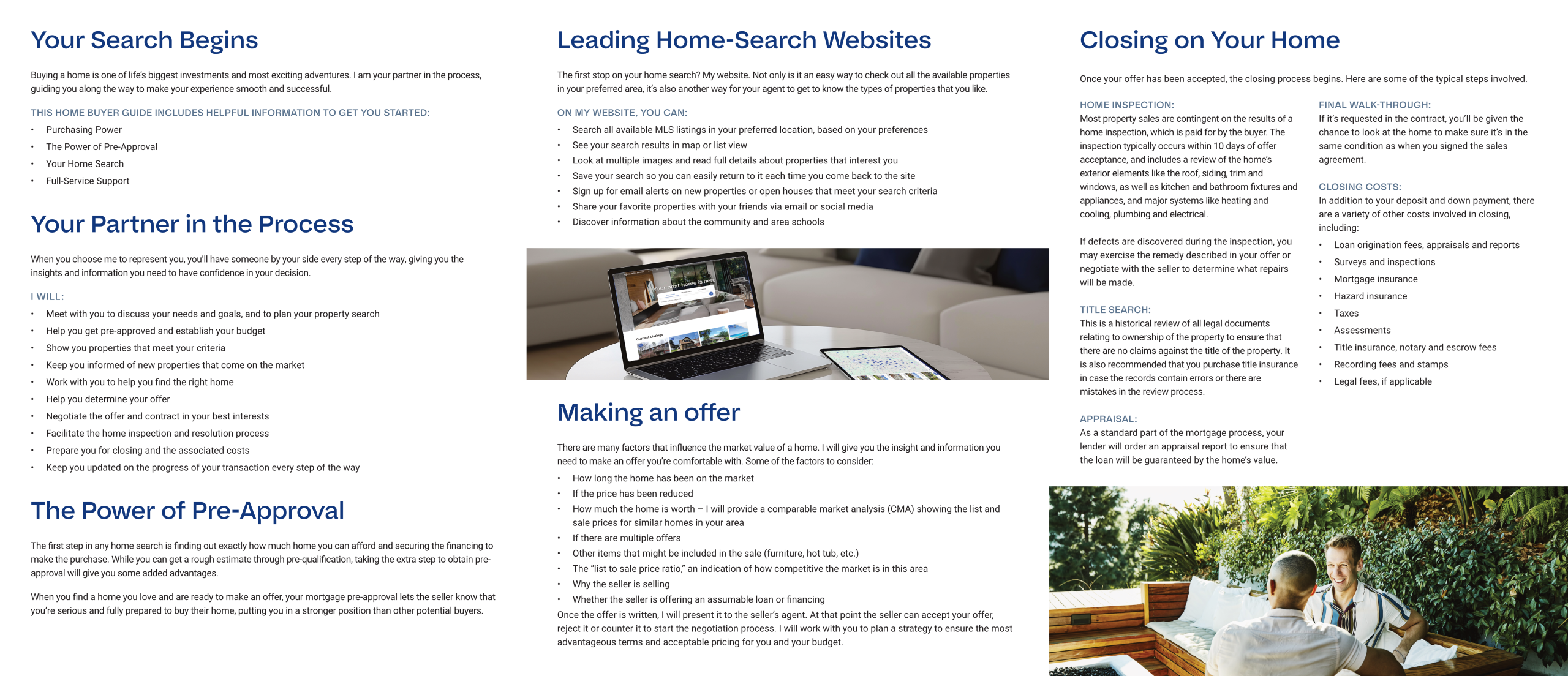 Your Search Begins

Buying a home is one of life's biggest investments and most exciting adventures. I am your partner in the process, guiding you along the way to make your experience smooth and successful.

THIS HOME BUYER GUIDE INCLUDES HELPFUL INFORMATION TO GET YOU STARTED:
• Purchasing Power
• The Power of Pre-Approval
• Your Home Search
• Full-Service Support

Your Partner in the Process

When you choose me to represent you, you'll have someone by your side every step of the way, giving you the insights and information you need to have confidence in your decision.

I WILL:
• Meet with you to discuss your needs and goals, and to plan your property search
• Help you get pre-approved and establish your budget
• Show you properties that meet your criteria
• Keep you informed of new properties that come on the market
• Work with you to help you find the right home
• Help you determine your offer
• Negotiate the offer and contract in your best interests
• Facilitate the home inspection and resolution process
• Prepare you for closing and the associated costs
• Keep you updated on the progress of your transaction every step of the way

The Power of Pre-Approval

The first step in any home search is finding out exactly how much home you can afford and securing the financing to make the purchase. While you can get a rough estimate through pre-qualification, taking the extra step to obtain pre-approval will give you some added advantages.

When you find a home you love and are ready to make an offer, your mortgage pre-approval lets the seller know that you're serious and fully prepared to buy their home, putting you in a stronger position than other potential buyers.

Leading Home-Search Websites

The first stop on your home search? My website. Not only is it an easy way to check out all the available properties in your preferred area, it's also another way for your agent to get to know the types of properties that you like.

ON MY WEBSITE, YOU CAN:
• Search all available MLS listings in your preferred location, based on your preferences
• See your search results in map or list view
• Look at multiple images and read full details about properties that interest you
• Save your search so you can easily return to it each time you come back to the site
• Sign up for email alerts on new properties or open houses that meet your search criteria
• Share your favorite properties with your friends via email or social media
• Discover information about the community and area schools

Your next home is here
Current Listings

Making an offer

There are many factors that influence the market value of a home. I will give you the insight and information you need to make an offer you're comfortable with. Some of the factors to consider:
• How long the home has been on the market
• If the price has been reduced
• How much the home is worth – I will provide a comparable market analysis (CMA) showing the list and sale prices for similar homes in your area
• If there are multiple offers
• Other items that might be included in the sale (furniture, hot tub, etc.)
• The "list to sale price ratio," an indication of how competitive the market is in this area
• Why the seller is selling
• Whether the seller is offering an assumable loan or financing
Once the offer is written, I will present it to the seller's agent. At that point the seller can accept your offer, reject it or counter it to start the negotiation process. I will work with you to plan a strategy to ensure the most advantageous terms and acceptable pricing for you and your budget.

Closing on Your Home

Once your offer has been accepted, the closing process begins. Here are some of the typical steps involved.

HOME INSPECTION:
Most property sales are contingent on the results of a home inspection, which is paid for by the buyer. The inspection typically occurs within 10 days of offer acceptance, and includes a review of the home's exterior elements like the roof, siding, trim and windows, as well as kitchen and bathroom fixtures and appliances, and major systems like heating and cooling, plumbing and electrical.

If defects are discovered during the inspection, you may exercise the remedy described in your offer or negotiate with the seller to determine what repairs will be made.

TITLE SEARCH:
This is a historical review of all legal documents relating to ownership of the property to ensure that there are no claims against the title of the property. It is also recommended that you purchase title insurance in case the records contain errors or there are mistakes in the review process.

APPRAISAL:
As a standard part of the mortgage process, your lender will order an appraisal report to ensure that the loan will be guaranteed by the home's value.

FINAL WALK-THROUGH:
If it's requested in the contract, you'll be given the chance to look at the home to make sure it's in the same condition as when you signed the sales agreement.

CLOSING COSTS:
In addition to your deposit and down payment, there are a variety of other costs involved in closing, including:
• Loan origination fees, appraisals and reports
• Surveys and inspections
• Mortgage insurance
• Hazard insurance
• Taxes
• Assessments
• Title insurance, notary and escrow fees
• Recording fees and stamps
• Legal fees, if applicable